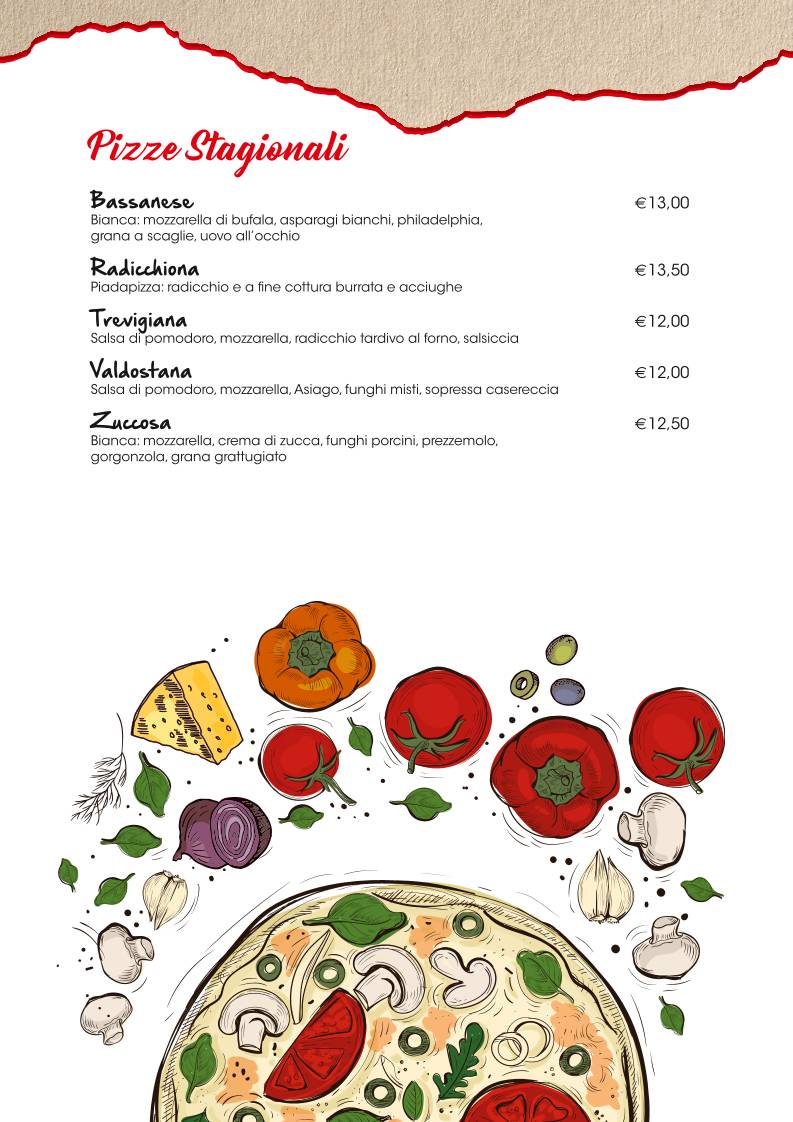 Pizze Stagionali

Bassanese
€13,00
Bianca: mozzarella di bufala, asparagi bianchi, philadelphia, grana a scaglie, uovo all'occhio

Radicchiona
€13,50
Piadapizza: radicchio e a fine cottura burrata e acciughe

Trevigiana
€12,00
Salsa di pomodoro, mozzarella, radicchio tardivo al forno, salsiccia

Valdostana
€12,00
Salsa di pomodoro, mozzarella, Asiago, funghi misti, sopressa casereccia

Zuccosa
€12,50
Bianca: mozzarella, crema di zucca, funghi porcini, prezzemolo, gorgonzola, grana grattugiato